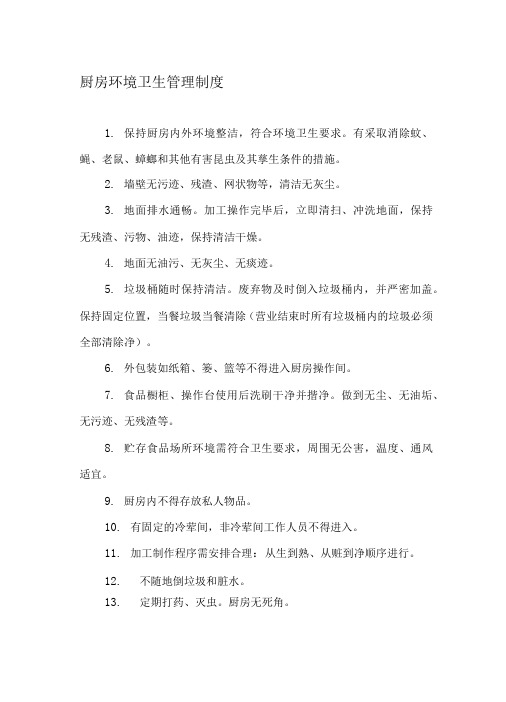 厨房环境卫生管理制度

1. 保持厨房内外环境整洁，符合环境卫生要求。有采取消除蚊、蝇、老鼠、蟑螂和其他有害昆虫及其孳生条件的措施。

2. 墙壁无污迹、残渣、网状物等，清洁无灰尘。

3. 地面排水通畅。加工操作完毕后，立即清扫、冲洗地面，保持无残渣、污物、油迹，保持清洁干燥。

4. 地面无油污、无灰尘、无痰迹。

5. 垃圾桶随时保持清洁。废弃物及时倒入垃圾桶内，并严密加盖。保持固定位置，当餐垃圾当餐清除（营业结束时所有垃圾桶内的垃圾必须全部清除净）。

6. 外包装如纸箱、篓、篮等不得进入厨房操作间。

7. 食品橱柜、操作台使用后洗刷干净并揩净。做到无尘、无油垢、无污迹、无残渣等。

8. 贮存食品场所环境需符合卫生要求，周围无公害，温度、通风适宜。

9. 厨房内不得存放私人物品。

10. 有固定的冷荤间，非冷荤间工作人员不得进入。

11. 加工制作程序需安排合理：从生到熟、从赃到净顺序进行。

12. 不随地倒垃圾和脏水。

13. 定期打药、灭虫。厨房无死角。